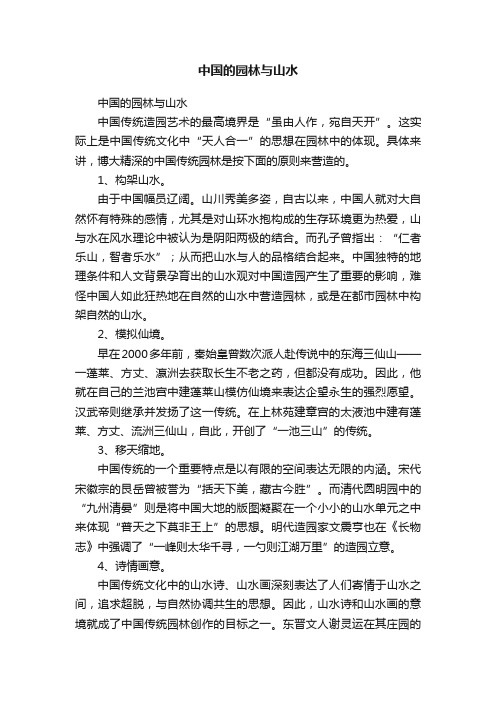 中国的园林与山水

中国的园林与山水

中国传统造园艺术的最高境界是“虽由人作，宛自天开”。这实际上是中国传统文化中“天人合一”的思想在园林中的体现。具体来讲，博大精深的中国传统园林是按下面的原则来营造的。

1、构架山水。

由于中国幅员辽阔。山川秀美多姿，自古以来，中国人就对大自然怀有特殊的感情，尤其是对山环水抱构成的生存环境更为热爱，山与水在风水理论中被认为是阴阳两极的结合。而孔子曾指出：“仁者乐山，智者乐水”；从而把山水与人的品格结合起来。中国独特的地理条件和人文背景孕育出的山水观对中国造园产生了重要的影响，难怪中国人如此狂热地在自然的山水中营造园林，或是在都市园林中构架自然的山水。

2、模拟仙境。

早在2000多年前，秦始皇曾数次派人赴传说中的东海三仙山——一蓬莱、方丈、瀛洲去获取长生不老之药，但都没有成功。因此，他就在自己的兰池宫中建蓬莱山模仿仙境来表达企望永生的强烈愿望。汉武帝则继承并发扬了这一传统。在上林苑建章宫的太液池中建有蓬莱、方丈、流洲三仙山，自此，开创了“一池三山”的传统。

3、移天缩地。

中国传统的一个重要特点是以有限的空间表达无限的内涵。宋代宋徽宗的艮岳曾被誉为“括天下美，藏古今胜”。而清代圆明园中的“九州清晏”则是将中国大地的版图凝聚在一个小小的山水单元之中来体现“普天之下莫非王土”的思想。明代造园家文震亨也在《长物志》中强调了“一峰则太华千寻，一勺则江湖万里”的造园立意。

4、诗情画意。

中国传统文化中的山水诗、山水画深刻表达了人们寄情于山水之间，追求超脱，与自然协调共生的思想。因此，山水诗和山水画的意境就成了中国传统园林创作的目标之一。东晋文人谢灵运在其庄园的